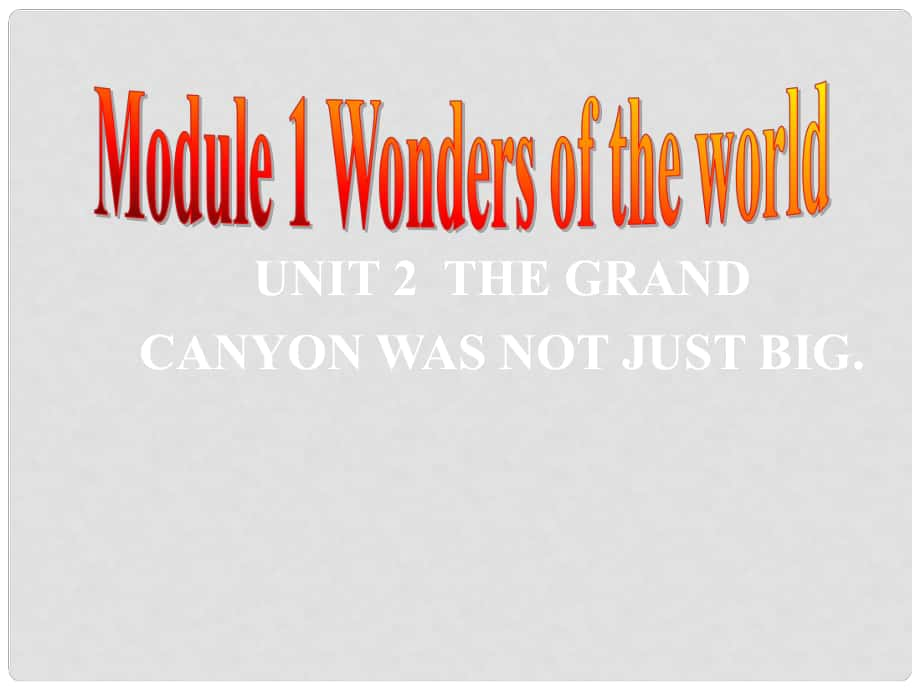 Module 1 Wonders of the world

UNIT 2 THE GRAND CANYON WAS NOT JUST BIG.